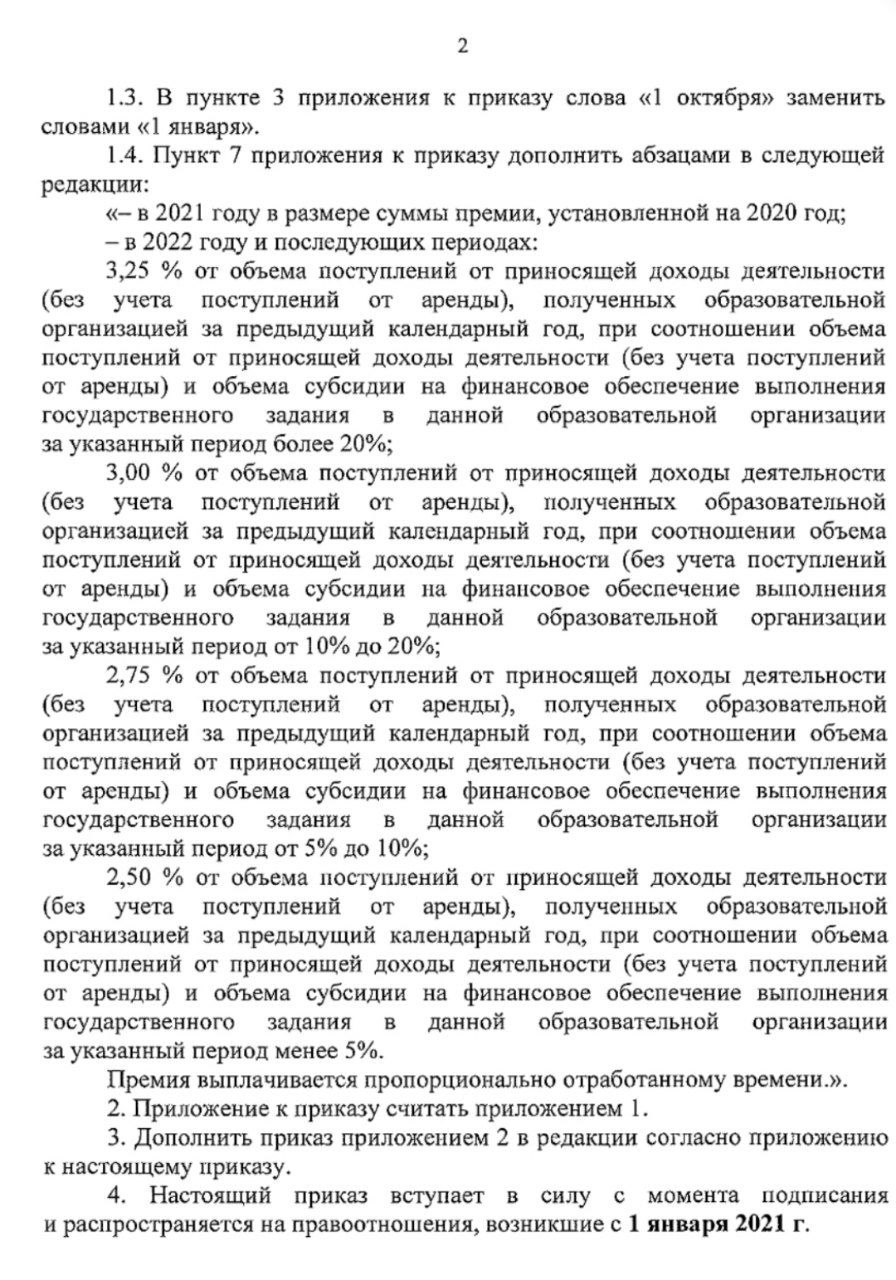 2

1.3. В пункте 3 приложения к приказу слова «1 октября» заменить словами «1 января».

1.4. Пункт 7 приложения к приказу дополнить абзацами в следующей редакции:

«– в 2021 году в размере суммы премии, установленной на 2020 год;

– в 2022 году и последующих периодах:

3,25 % от объема поступлений от приносящей доходы деятельности (без учета поступлений от аренды), полученных образовательной организацией за предыдущий календарный год, при соотношении объема поступлений от приносящей доходы деятельности (без учета поступлений от аренды) и объема субсидии на финансовое обеспечение выполнения государственного задания в данной образовательной организации за указанный период более 20%;

3,00 % от объема поступлений от приносящей доходы деятельности (без учета поступлений от аренды), полученных образовательной организацией за предыдущий календарный год, при соотношении объема поступлений от приносящей доходы деятельности (без учета поступлений от аренды) и объема субсидии на финансовое обеспечение выполнения государственного задания в данной образовательной организации за указанный период от 10% до 20%;

2,75 % от объема поступлений от приносящей доходы деятельности (без учета поступлений от аренды), полученных образовательной организацией за предыдущий календарный год, при соотношении объема поступлений от приносящей доходы деятельности (без учета поступлений от аренды) и объема субсидии на финансовое обеспечение выполнения государственного задания в данной образовательной организации за указанный период от 5% до 10%;

2,50 % от объема поступлений от приносящей доходы деятельности (без учета поступлений от аренды), полученных образовательной организацией за предыдущий календарный год, при соотношении объема поступлений от приносящей доходы деятельности (без учета поступлений от аренды) и объема субсидии на финансовое обеспечение выполнения государственного задания в данной образовательной организации за указанный период менее 5%.

Премия выплачивается пропорционально отработанному времени.».

2. Приложение к приказу считать приложением 1.

3. Дополнить приказ приложением 2 в редакции согласно приложению к настоящему приказу.

4. Настоящий приказ вступает в силу с момента подписания и распространяется на правоотношения, возникшие с 1 января 2021 г.